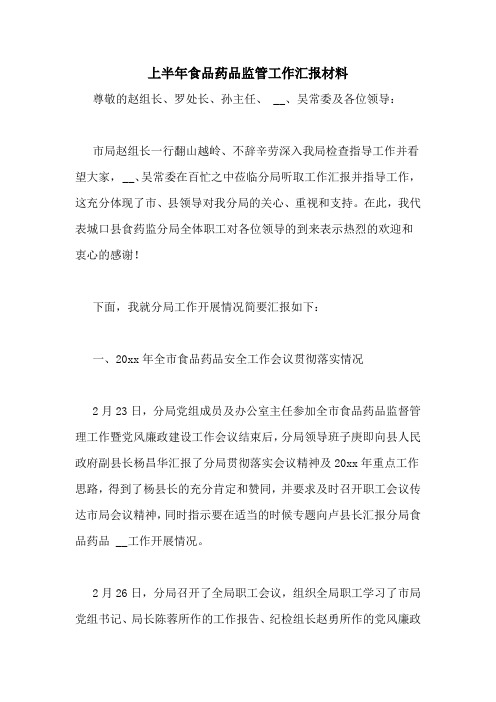 上半年食品药品监管工作汇报材料

尊敬的赵组长、罗处长、孙主任、 __、吴常委及各位领导：

市局赵组长一行翻山越岭、不辞辛劳深入我局检查指导工作并看望大家，__、吴常委在百忙之中莅临分局听取工作汇报并指导工作，这充分体现了市、县领导对我分局的关心、重视和支持。在此，我代表城口县食药监分局全体职工对各位领导的到来表示热烈的欢迎和衷心的感谢！

下面，我就分局工作开展情况简要汇报如下：

一、20xx 年全市食品药品安全工作会议贯彻落实情况

2 月 23 日，分局党组成员及办公室主任参加全市食品药品监督管理工作暨党风廉政建设工作会议结束后，分局领导班子庚即向县人民政府副县长杨昌华汇报了分局贯彻落实会议精神及 20xx 年重点工作思路，得到了杨县长的充分肯定和赞同，并要求及时召开职工会议传达市局会议精神，同时指示要在适当的时候专题向卢县长汇报分局食品药品 __工作开展情况。

2 月 26 日，分局召开了全局职工会议，组织全局职工学习了市局党组书记、局长陈蓉所作的工作报告、纪检组长赵勇所作的党风廉政